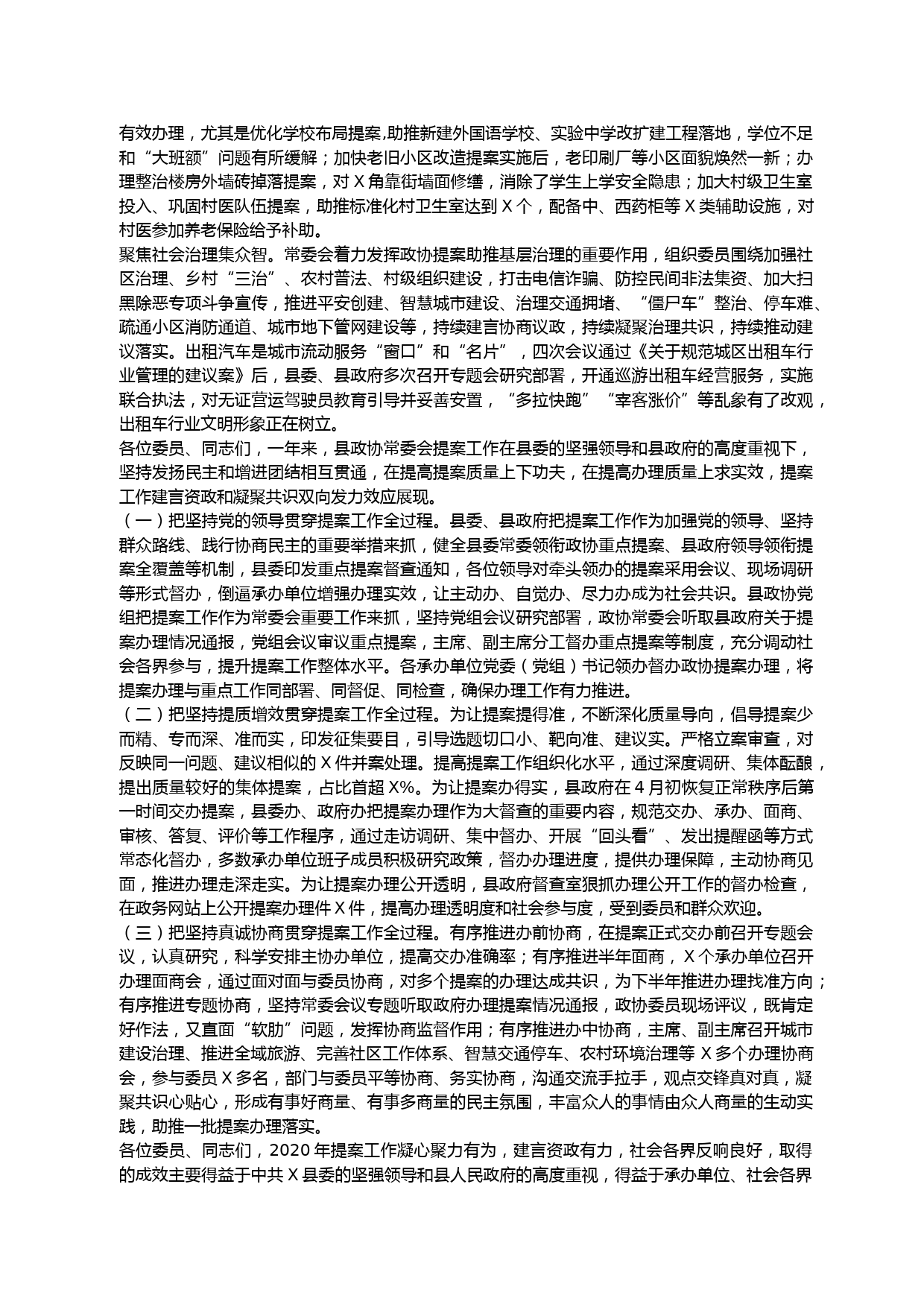 有效办理，尤其是优化学校布局提案,助推新建外国语学校、实验中学改扩建工程落地，学位不足和“大班额”问题有所缓解；加快老旧小区改造提案实施后，老印刷厂等小区面貌焕然一新；办理整治楼房外墙砖掉落提案，对 X 角靠街墙面修缮，消除了学生上学安全隐患；加大村级卫生室投入、巩固村医队伍提案，助推标准化村卫生室达到 X 个，配备中、西药柜等 X 类辅助设施，对村医参加养老保险给予补助。
聚焦社会治理集众智。常委会着力发挥政协提案助推基层治理的重要作用，组织委员围绕加强社区治理、乡村“三治”、农村普法、村级组织建设，打击电信诈骗、防控民间非法集资、加大扫黑除恶专项斗争宣传，推进平安创建、智慧城市建设、治理交通拥堵、“僵尸车”整治、停车难、疏通小区消防通道、城市地下管网建设等，持续建言协商议政，持续凝聚治理共识，持续推动建议落实。出租汽车是城市流动服务“窗口”和“名片”，四次会议通过《关于规范城区出租车行业管理的建议案》后，县委、县政府多次召开专题会研究部署，开通巡游出租车经营服务，实施联合执法，对无证营运驾驶员教育引导并妥善安置，“多拉快跑”“宰客涨价”等乱象有了改观，出租车行业文明形象正在树立。
各位委员、同志们，一年来，县政协常委会提案工作在县委的坚强领导和县政府的高度重视下，坚持发扬民主和增进团结相互贯通，在提高提案质量上下功夫，在提高办理质量上求实效，提案工作建言资政和凝聚共识双向发力效应展现。
（一）把坚持党的领导贯穿提案工作全过程。县委、县政府把提案工作作为加强党的领导、坚持群众路线、践行协商民主的重要举措来抓，健全县委常委领衔政协重点提案、县政府领导领衔提案全覆盖等机制，县委印发重点提案督查通知，各位领导对牵头领办的提案采用会议、现场调研等形式督办，倒逼承办单位增强办理实效，让主动办、自觉办、尽力办成为社会共识。县政协党组把提案工作作为常委会重要工作来抓，坚持党组会议研究部署，政协常委会听取县政府关于提案办理情况通报，党组会议审议重点提案，主席、副主席分工督办重点提案等制度，充分调动社会各界参与，提升提案工作整体水平。各承办单位党委（党组）书记领办督办政协提案办理，将提案办理与重点工作同部署、同督促、同检查，确保办理工作有力推进。
（二）把坚持提质增效贯穿提案工作全过程。为让提案提得准，不断深化质量导向，倡导提案少而精、专而深、准而实，印发征集要目，引导选题切口小、靶向准、建议实。严格立案审查，对反映同一问题、建议相似的 X 件并案处理。提高提案工作组织化水平，通过深度调研、集体酝酿，提出质量较好的集体提案，占比首超 X%。为让提案办得实，县政府在 4 月初恢复正常秩序后第一时间交办提案，县委办、政府办把提案办理作为大督查的重要内容，规范交办、承办、面商、审核、答复、评价等工作程序，通过走访调研、集中督办、开展“回头看”、发出提醒函等方式常态化督办，多数承办单位班子成员积极研究政策，督办办理进度，提供办理保障，主动协商见面，推进办理走深走实。为让提案办理公开透明，县政府督查室狠抓办理公开工作的督办检查，在政务网站上公开提案办理件 X 件，提高办理透明度和社会参与度，受到委员和群众欢迎。
（三）把坚持真诚协商贯穿提案工作全过程。有序推进办前协商，在提案正式交办前召开专题会议，认真研究，科学安排主协办单位，提高交办准确率；有序推进半年面商，X 个承办单位召开办理面商会，通过面对面与委员协商，对多个提案的办理达成共识，为下半年推进办理找准方向；有序推进专题协商，坚持常委会议专题听取政府办理提案情况通报，政协委员现场评议，既肯定好作法，又直面“软肋”问题，发挥协商监督作用；有序推进办中协商，主席、副主席召开城市建设治理、推进全域旅游、完善社区工作体系、智慧交通停车、农村环境治理等 X 多个办理协商会，参与委员 X 多名，部门与委员平等协商、务实协商，沟通交流手拉手，观点交锋真对真，凝聚共识心贴心，形成有事好商量、有事多商量的民主氛围，丰富众人的事情由众人商量的生动实践，助推一批提案办理落实。
各位委员、同志们，2020 年提案工作凝心聚力有为，建言资政有力，社会各界反响良好，取得的成效主要得益于中共 X 县委的坚强领导和县人民政府的高度重视，得益于承办单位、社会各界